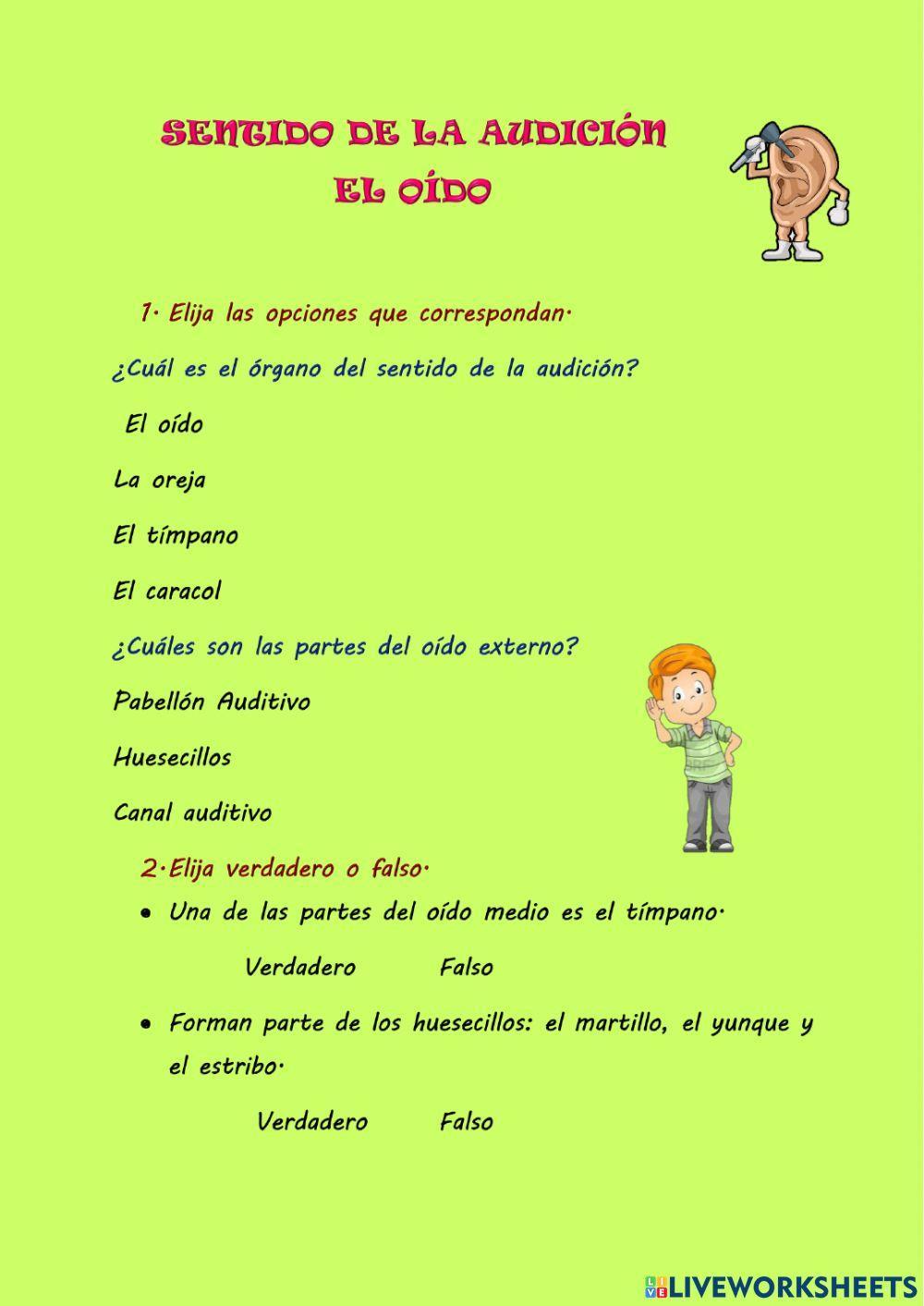 SENTIDO DE LA AUDICIÓN
EL OÍDO

1. Elija las opciones que correspondan.

¿Cuál es el órgano del sentido de la audición?

El oído

La oreja

El tímpano

El caracol

¿Cuáles son las partes del oído externo?

Pabellón Auditivo

Huesecillos

Canal auditivo

2.Elija verdadero o falso.

• Una de las partes del oído medio es el tímpano.

Verdadero Falso

• Forman parte de los huesecillos: el martillo, el yunque y el estribo.

Verdadero Falso

LIVEWORKSHEETS